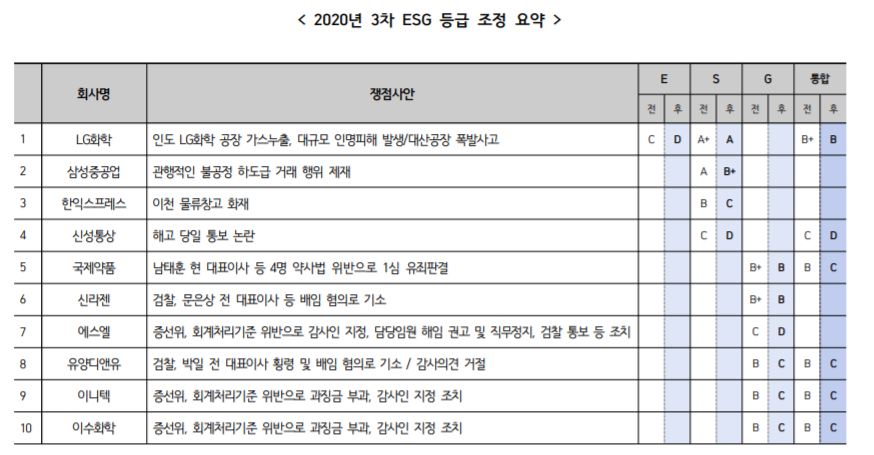 < 2020년 3차 ESG 등급 조정 요약 >

| | 회사명 | 쟁점사안 | E 전 | E 후 | S 전 | S 후 | G 전 | G 후 | 통합 전 | 통합 후 |
|---|---|---|---|---|---|---|---|---|---|---|
| 1 | LG화학 | 인도 LG화학 공장 가스누출, 대규모 인명피해 발생/대산공장 폭발사고 | C | D | A+ | A | | | B+ | B |
| 2 | 삼성중공업 | 관행적인 불공정 하도급 거래 행위 제재 | | | A | B+ | | | | |
| 3 | 한익스프레스 | 이천 물류창고 화재 | | | B | C | | | | |
| 4 | 신성통상 | 해고 당일 통보 논란 | | | C | D | | | C | D |
| 5 | 국제약품 | 남태훈 현 대표이사 등 4명 약사법 위반으로 1심 유죄판결 | | | | | B+ | B | B | C |
| 6 | 신라젠 | 검찰, 문은상 전 대표이사 등 배임 혐의로 기소 | | | | | B+ | B | | |
| 7 | 에스엘 | 증선위, 회계처리기준 위반으로 감사인 지정, 담당임원 해임 권고 및 직무정지, 검찰 통보 등 조치 | | | | | C | D | | |
| 8 | 유양디앤유 | 검찰, 박일 전 대표이사 횡령 및 배임 혐의로 기소 / 감사의견 거절 | | | | | B | C | B | C |
| 9 | 이니텍 | 증선위, 회계처리기준 위반으로 과징금 부과, 감사인 지정 조치 | | | | | B | C | B | C |
| 10 | 이수화학 | 증선위, 회계처리기준 위반으로 과징금 부과, 감사인 지정 조치 | | | | | B | C | B | C |